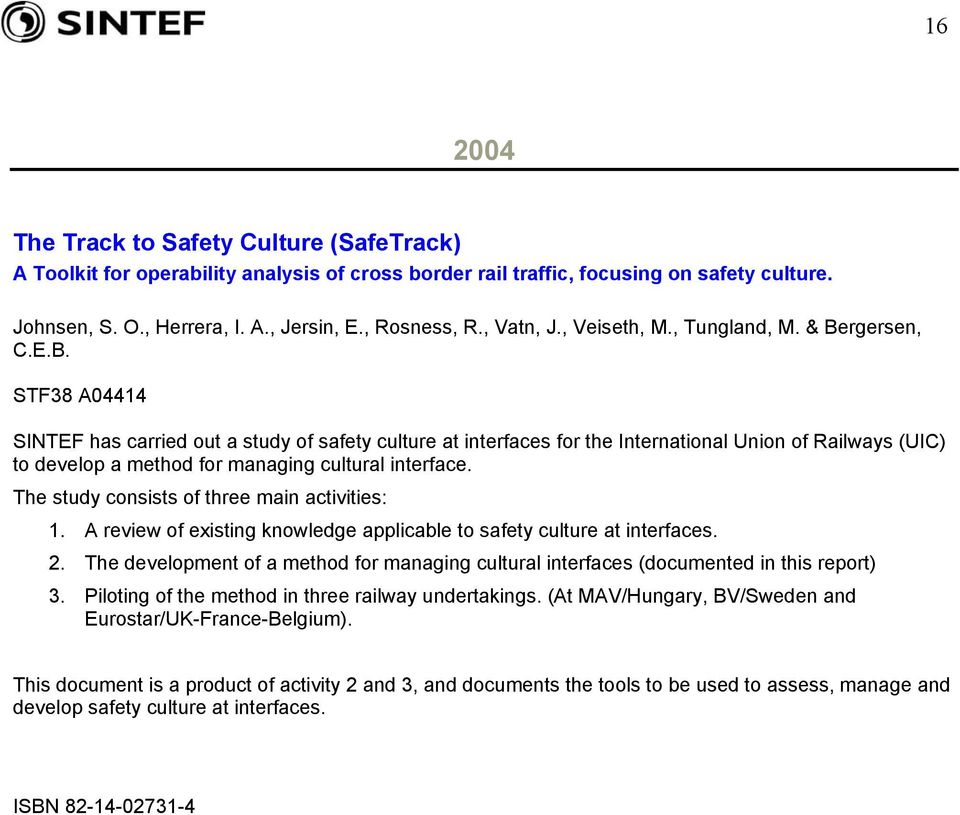 SINTEF

16

2004

The Track to Safety Culture (SafeTrack)
A Toolkit for operability analysis of cross border rail traffic, focusing on safety culture.

Johnsen, S. O., Herrera, I. A., Jersin, E., Rosness, R., Vatn, J., Veiseth, M., Tungland, M. & Bergersen, C.E.B.

STF38 A04414

SINTEF has carried out a study of safety culture at interfaces for the International Union of Railways (UIC) to develop a method for managing cultural interface.

The study consists of three main activities:

1. A review of existing knowledge applicable to safety culture at interfaces.
2. The development of a method for managing cultural interfaces (documented in this report)
3. Piloting of the method in three railway undertakings. (At MAV/Hungary, BV/Sweden and Eurostar/UK-France-Belgium).

This document is a product of activity 2 and 3, and documents the tools to be used to assess, manage and develop safety culture at interfaces.

ISBN 82-14-02731-4